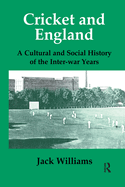 Cricket and England

A Cultural and Social History of the Inter-war Years

Jack Williams

R